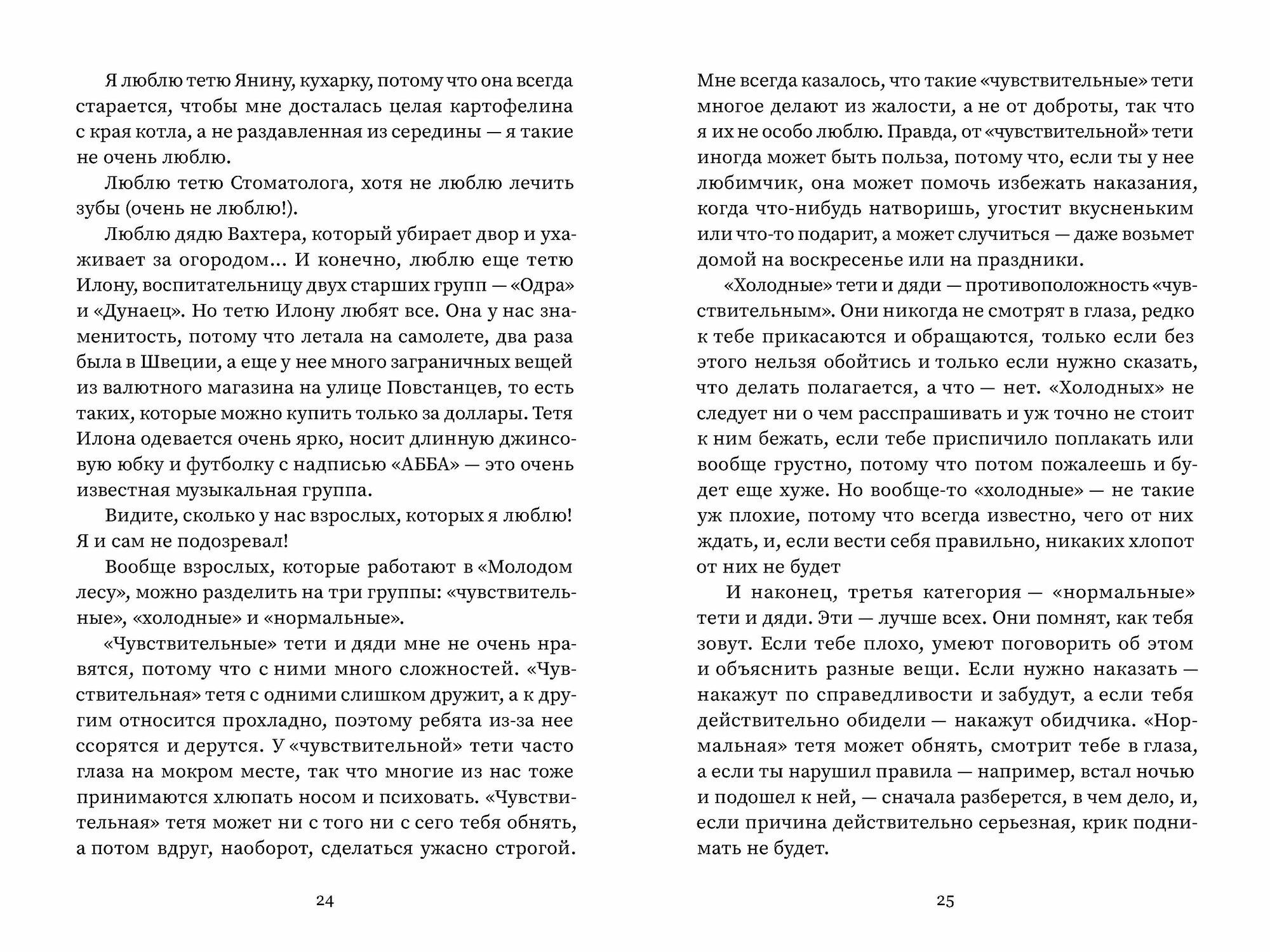 Я люблю тетю Янину, кухарку, потому что она всегда старается, чтобы мне досталась целая картофелина с края котла, а не раздавленная из середины — я такие не очень люблю.

Люблю тетю Стоматолога, хотя не люблю лечить зубы (очень не люблю!).

Люблю дядю Вахтера, который убирает двор и ухаживает за огородом... И конечно, люблю еще тетю Илону, воспитательницу двух старших групп — «Одра» и «Дунаец». Но тетю Илону любят все. Она у нас знаменитость, потому что летала на самолете, два раза была в Швеции, а еще у нее много заграничных вещей из валютного магазина на улице Повстанцев, то есть таких, которые можно купить только за доллары. Тетя Илона одевается очень ярко, носит длинную джинсовую юбку и футболку с надписью «АББА» — это очень известная музыкальная группа.

Видите, сколько у нас взрослых, которых я люблю! Я и сам не подозревал!

Вообще взрослых, которые работают в «Молодом лесу», можно разделить на три группы: «чувствительные», «холодные» и «нормальные».

«Чувствительные» тети и дяди мне не очень нравятся, потому что с ними много сложностей. «Чувствительная» тетя с одними слишком дружит, а к другим относится прохладно, поэтому ребята из-за нее ссорятся и дерутся. У «чувствительной» тети часто глаза на мокром месте, так что многие из нас тоже принимаются хлюпать носом и психовать. «Чувствительная» тетя может ни с того ни с сего тебя обнять, а потом вдруг, наоборот, сделаться ужасно строгой.

24

Мне всегда казалось, что такие «чувствительные» тети многое делают из жалости, а не от доброты, так что я их не особо люблю. Правда, от «чувствительной» тети иногда может быть польза, потому что, если ты у нее любимчик, она может помочь избежать наказания, когда что-нибудь натворишь, угостит вкусненьким или что-то подарит, а может случиться — даже возьмет домой на воскресенье или на праздники.

«Холодные» тети и дяди — противоположность «чувствительным». Они никогда не смотрят в глаза, редко к тебе прикасаются и обращаются, только если без этого нельзя обойтись и только если нужно сказать, что делать полагается, а что — нет. «Холодных» не следует ни о чем расспрашивать и уж точно не стоит к ним бежать, если тебе приспичило поплакать или вообще грустно, потому что потом пожалеешь и будет еще хуже. Но вообще-то «холодные» — не такие уж плохие, потому что всегда известно, чего от них ждать, и, если вести себя правильно, никаких хлопот от них не будет

И наконец, третья категория — «нормальные» тети и дяди. Эти — лучше всех. Они помнят, как тебя зовут. Если тебе плохо, умеют поговорить об этом и объяснить разные вещи. Если нужно наказать — накажут по справедливости и забудут, а если тебя действительно обидели — накажут обидчика. «Нормальная» тетя может обнять, смотрит тебе в глаза, а если ты нарушил правила — например, встал ночью и подошел к ней, — сначала разберется, в чем дело, и, если причина действительно серьезная, крик поднимать не будет.

25